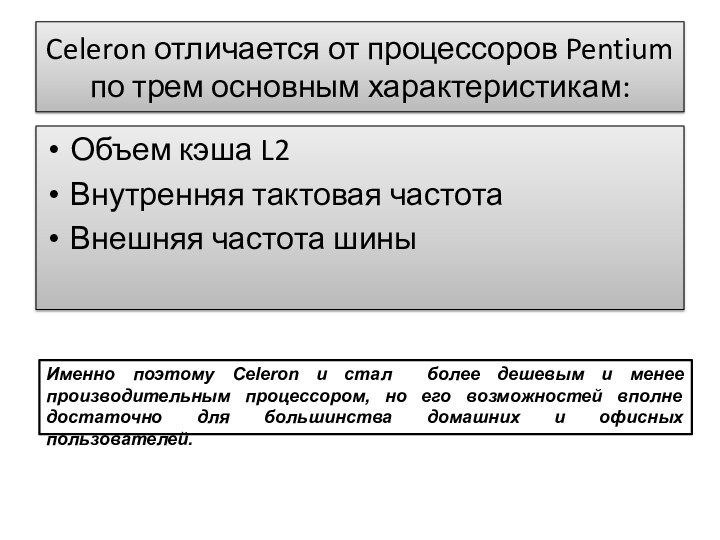 Celeron отличается от процессоров Pentium по трем основным характеристикам:

• Объем кэша L2
• Внутренняя тактовая частота
• Внешняя частота шины

Именно поэтому Celeron и стал более дешевым и менее производительным процессором, но его возможностей вполне достаточно для большинства домашних и офисных пользователей.